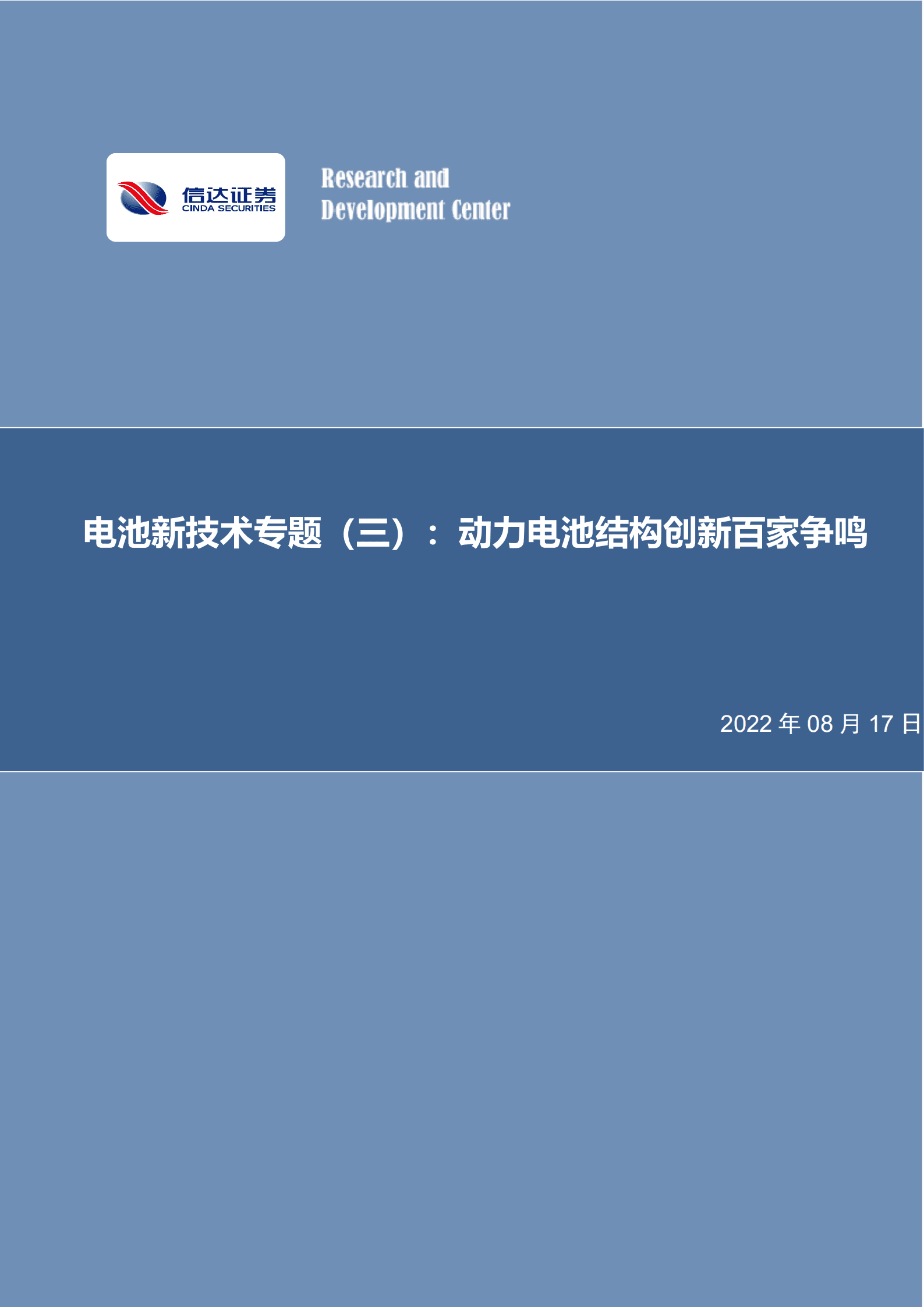 信达证券
CINDA SECURITIES

Research and
Development Center

电池新技术专题（三）：动力电池结构创新百家争鸣

2022 年 08 月 17 日